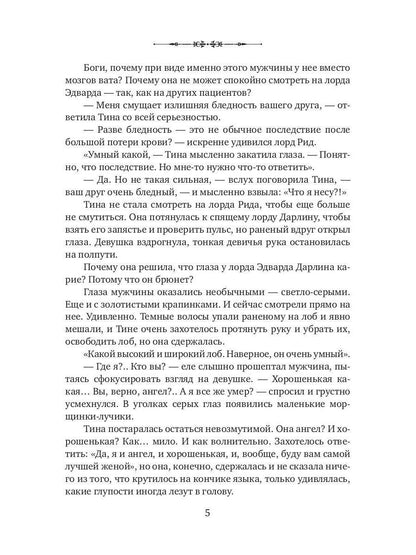 Боги, почему при виде именно этого мужчины у нее вместо мозгов вата? Почему она не может спокойно смотреть на лорда Эдварда — так, как на других пациентов?

— Меня смущает излишняя бледность вашего друга, — ответила Тина со всей серьезностью.

— Разве бледность — это не обычное последствие после большой потери крови? — искренне удивился лорд Рид.

«Умный какой, — Тина мысленно закатила глаза. — Понятно, что последствие. Но мне-то нужно что-то ответить».

— Да. Но не такая сильная, — вслух поговорила Тина, — ваш друг очень бледный, — и мысленно взвыла: «Что я несу?!»

Тина не стала смотреть на лорда Рида, чтобы еще больше не смутиться. Она потянулась к спящему лорду Дарлину, чтобы взять его запястье и проверить пульс, но раненый вдруг открыл глаза. Девушка вздрогнула, тонкая девичья рука остановилась на полпути.

Почему она решила, что глаза у лорда Эдварда Дарлина карие? Потому что он брюнет?

Глаза мужчины оказались необычными — светло-серыми. Еще и с золотистыми крапинками. И сейчас смотрели прямо на нее. Удивленно. Темные волосы упали раненому на лоб и явно мешали, и Тине очень захотелось протянуть руку и убрать их, освободить лоб, но она сдержалась.

«Какой высокий и широкий лоб. Наверное, он очень умный».

— Где я?.. Кто вы? — еле слышно прошептал мужчина, пытаясь сфокусировать взгляд на девушке. — Хорошенькая какая… Вы, верно, ангел?.. А я все же умер? — спросил и грустно усмехнулся. В уголках серых глаз появились маленькие морщинки-лучики.

Тина постаралась остаться невозмутимой. Она ангел? И хорошенькая? Как… мило. И как волнительно. Захотелось ответить: «Да, я и ангел, и хорошенькая, и, вообще, буду вам самой лучшей женой», но она, конечно, сдержалась и не сказала ничего из того, что крутилось на кончике языка, только удивлялась, какие глупости иногда лезут в голову.

5